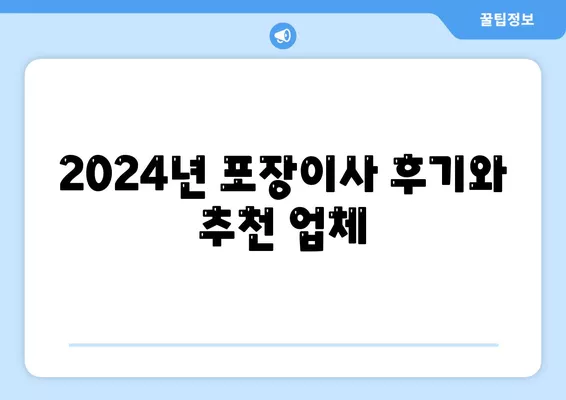 꿀팁정보

2024년 포장이사 후기와 추천 업체